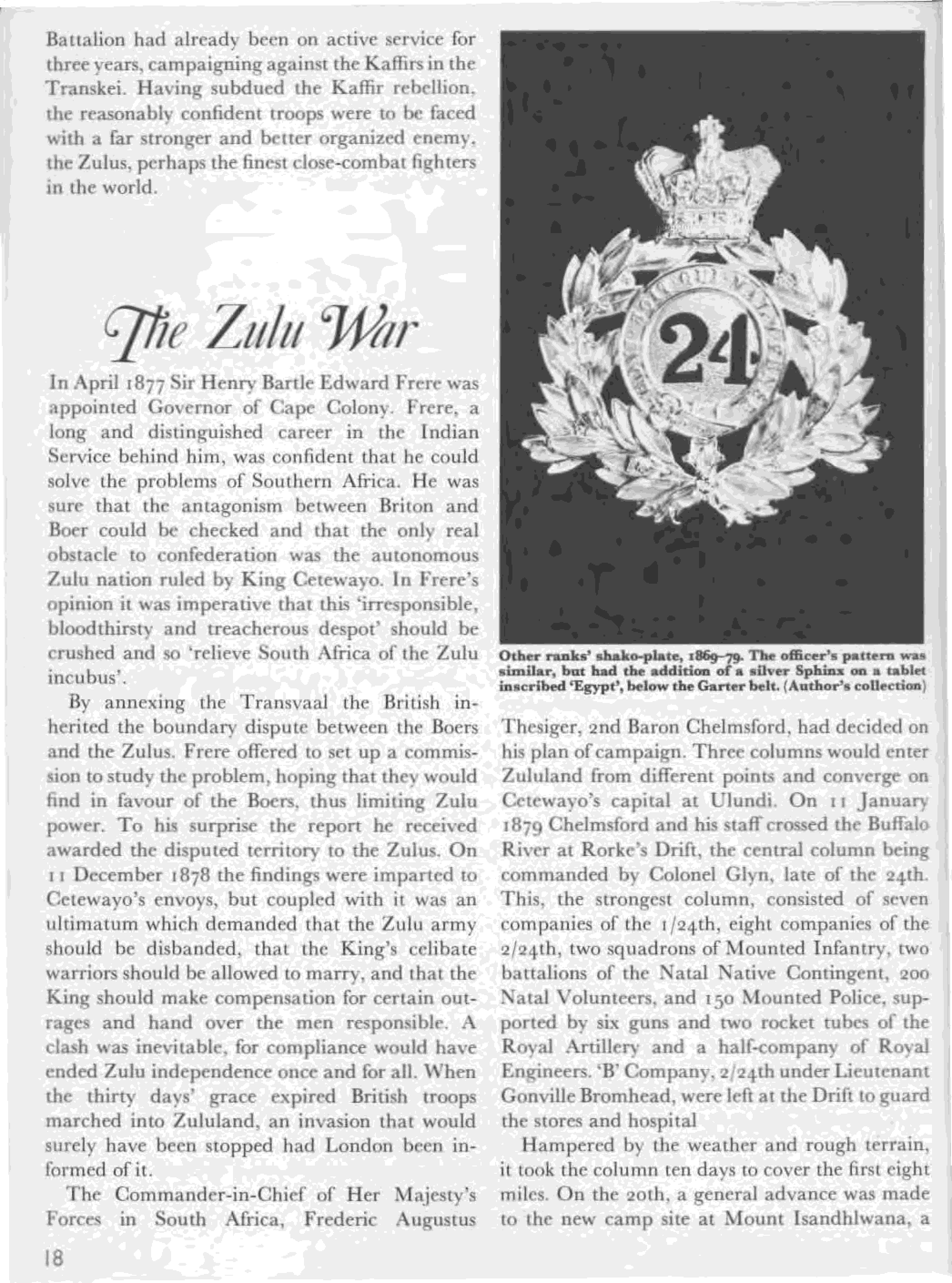 Battalion had already been on active service for three years, campaigning against the Kaffirs in the Transkei. Having subdued the Kaffir rebellion, the reasonably confident troops were to be faced with a far stronger and better organized enemy, the Zulus, perhaps the finest close-combat fighters in the world.

The Zulu War

In April 1877 Sir Henry Bartle Edward Frere was appointed Governor of Cape Colony. Frere, a long and distinguished career in the Indian Service behind him, was confident that he could solve the problems of Southern Africa. He was sure that the antagonism between Briton and Boer could be checked and that the only real obstacle to confederation was the autonomous Zulu nation ruled by King Cetewayo. In Frere's opinion it was imperative that this 'irresponsible, bloodthirsty and treacherous despot' should be crushed and so 'relieve South Africa of the Zulu incubus'.

By annexing the Transvaal the British inherited the boundary dispute between the Boers and the Zulus. Frere offered to set up a commission to study the problem, hoping that they would find in favour of the Boers, thus limiting Zulu power. To his surprise the report he received awarded the disputed territory to the Zulus. On 11 December 1878 the findings were imparted to Cetewayo's envoys, but coupled with it was an ultimatum which demanded that the Zulu army should be disbanded, that the King's celibate warriors should be allowed to marry, and that the King should make compensation for certain outrages and hand over the men responsible. A clash was inevitable, for compliance would have ended Zulu independence once and for all. When the thirty days' grace expired British troops marched into Zululand, an invasion that would surely have been stopped had London been informed of it.

The Commander-in-Chief of Her Majesty's Forces in South Africa, Frederic Augustus

24

Other ranks' shako-plate, 1869–79. The officer's pattern was similar, but had the addition of a silver Sphinx on a tablet inscribed 'Egypt', below the Garter belt. (Author's collection)

Thesiger, 2nd Baron Chelmsford, had decided on his plan of campaign. Three columns would enter Zululand from different points and converge on Cetewayo's capital at Ulundi. On 11 January 1879 Chelmsford and his staff crossed the Buffalo River at Rorke's Drift, the central column being commanded by Colonel Glyn, late of the 24th. This, the strongest column, consisted of seven companies of the 1/24th, eight companies of the 2/24th, two squadrons of Mounted Infantry, two battalions of the Natal Native Contingent, 200 Natal Volunteers, and 150 Mounted Police, supported by six guns and two rocket tubes of the Royal Artillery and a half-company of Royal Engineers. 'B' Company, 2/24th under Lieutenant Gonville Bromhead, were left at the Drift to guard the stores and hospital

Hampered by the weather and rough terrain, it took the column ten days to cover the first eight miles. On the 20th, a general advance was made to the new camp site at Mount Isandhlwana, a

18